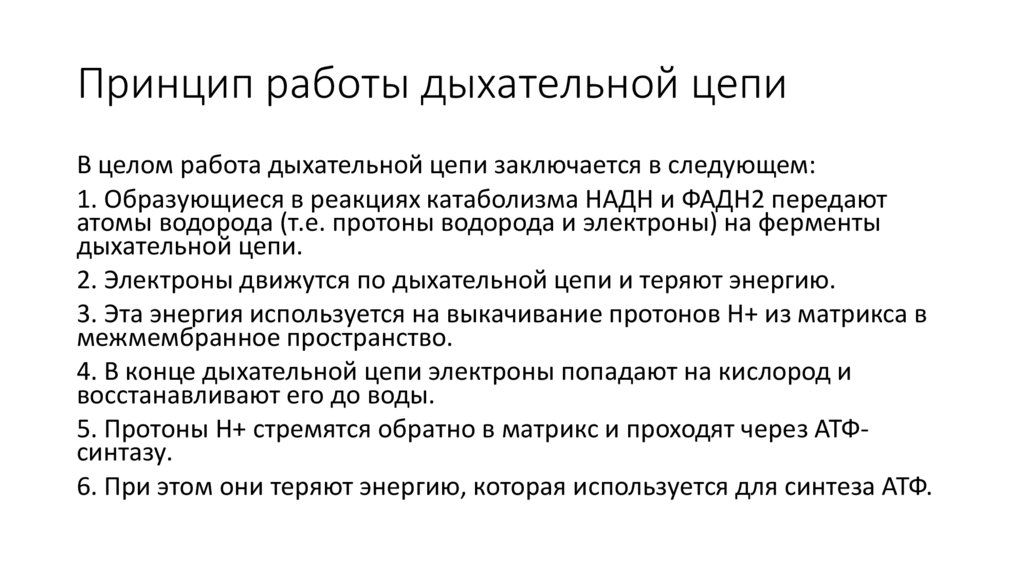 Принцип работы дыхательной цепи

В целом работа дыхательной цепи заключается в следующем:

1. Образующиеся в реакциях катаболизма НАДН и ФАДН2 передают атомы водорода (т.е. протоны водорода и электроны) на ферменты дыхательной цепи.

2. Электроны движутся по дыхательной цепи и теряют энергию.

3. Эта энергия используется на выкачивание протонов Н+ из матрикса в межмембранное пространство.

4. В конце дыхательной цепи электроны попадают на кислород и восстанавливают его до воды.

5. Протоны Н+ стремятся обратно в матрикс и проходят через АТФ-синтазу.

6. При этом они теряют энергию, которая используется для синтеза АТФ.